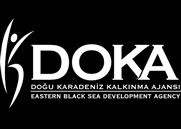 DOKA
DOĞU KARADENİZ KALKINMA AJANSI
EASTERN BLACK SEA DEVELOPMENT AGENCY